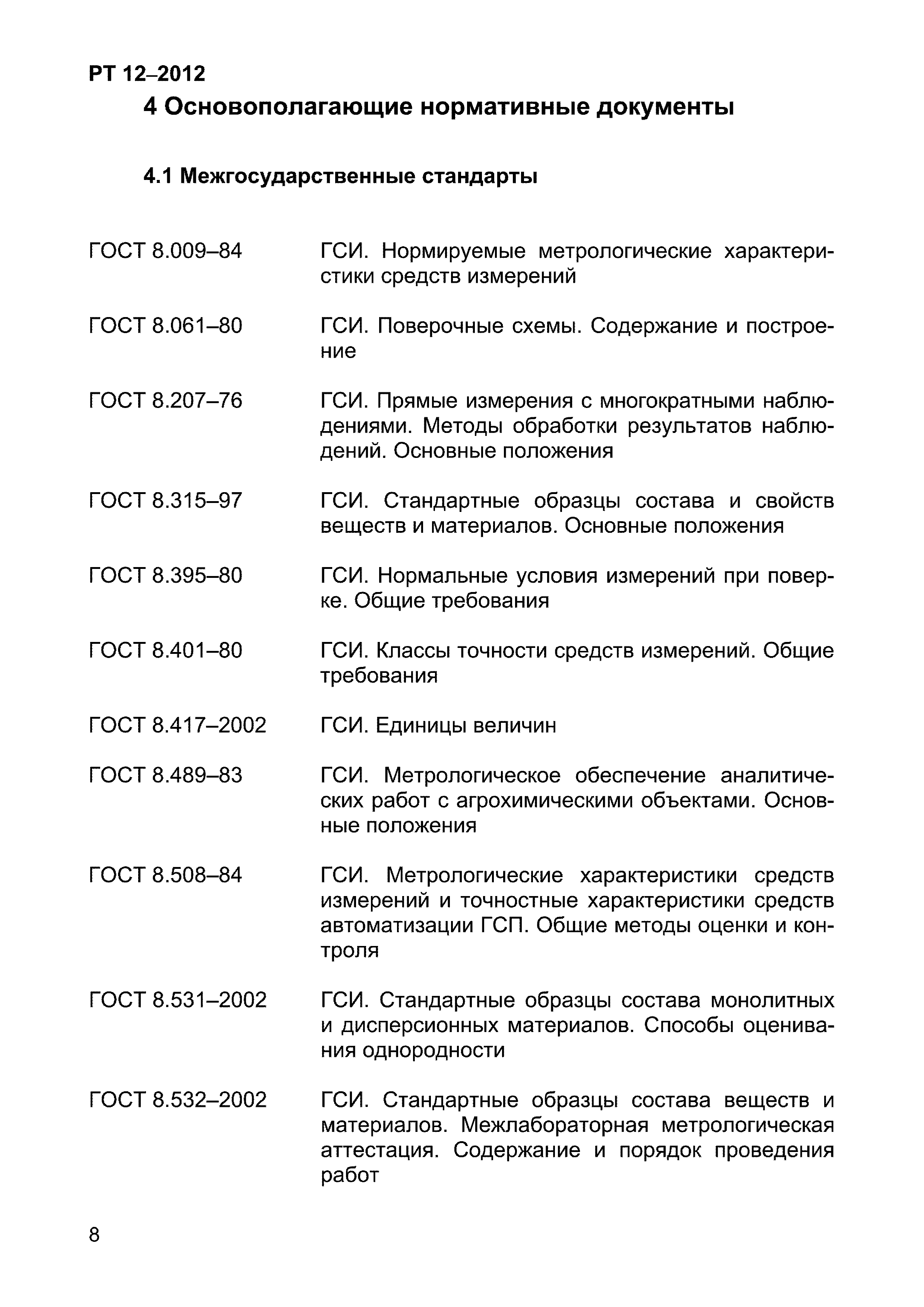 РТ 12–2012

4 Основополагающие нормативные документы

4.1 Межгосударственные стандарты

ГОСТ 8.009–84 ГСИ. Нормируемые метрологические характеристики средств измерений

ГОСТ 8.061–80 ГСИ. Поверочные схемы. Содержание и построение

ГОСТ 8.207–76 ГСИ. Прямые измерения с многократными наблюдениями. Методы обработки результатов наблюдений. Основные положения

ГОСТ 8.315–97 ГСИ. Стандартные образцы состава и свойств веществ и материалов. Основные положения

ГОСТ 8.395–80 ГСИ. Нормальные условия измерений при поверке. Общие требования

ГОСТ 8.401–80 ГСИ. Классы точности средств измерений. Общие требования

ГОСТ 8.417–2002 ГСИ. Единицы величин

ГОСТ 8.489–83 ГСИ. Метрологическое обеспечение аналитических работ с агрохимическими объектами. Основные положения

ГОСТ 8.508–84 ГСИ. Метрологические характеристики средств измерений и точностные характеристики средств автоматизации ГСП. Общие методы оценки и контроля

ГОСТ 8.531–2002 ГСИ. Стандартные образцы состава монолитных и дисперсионных материалов. Способы оценивания однородности

ГОСТ 8.532–2002 ГСИ. Стандартные образцы состава веществ и материалов. Межлабораторная метрологическая аттестация. Содержание и порядок проведения работ

8